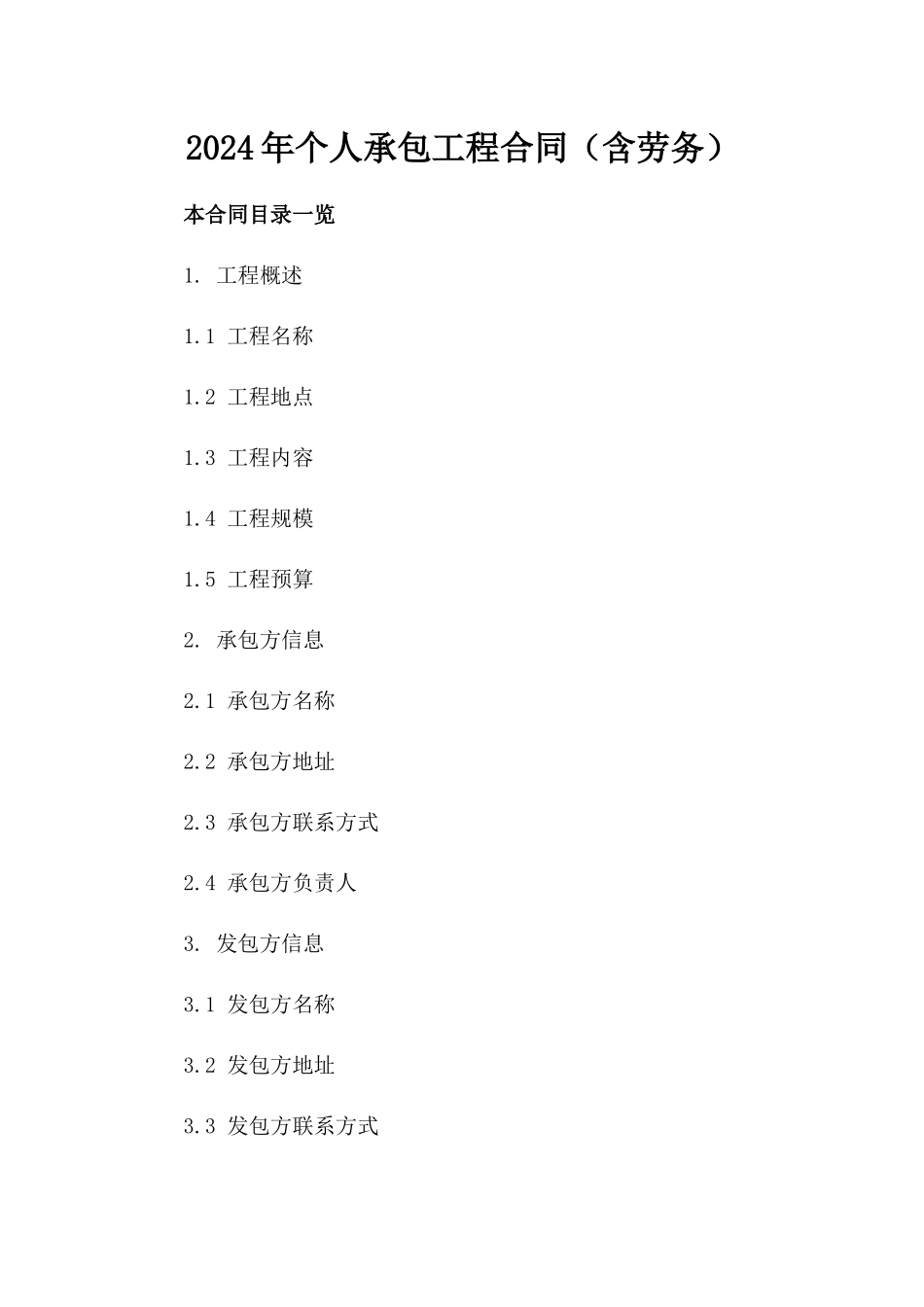 2024年个人承包工程合同（含劳务）

本合同目录一览

1. 工程概述

1.1 工程名称

1.2 工程地点

1.3 工程内容

1.4 工程规模

1.5 工程预算

2. 承包方信息

2.1 承包方名称

2.2 承包方地址

2.3 承包方联系方式

2.4 承包方负责人

3. 发包方信息

3.1 发包方名称

3.2 发包方地址

3.3 发包方联系方式